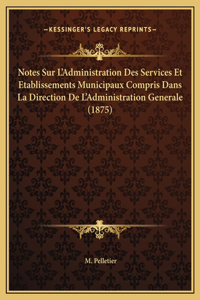 —KESSINGER'S LEGACY REPRINTS—

Notes Sur L'Administration Des Services Et Etablissements Municipaux Compris Dans La Direction De L'Administration Generale (1875)

M. Pelletier